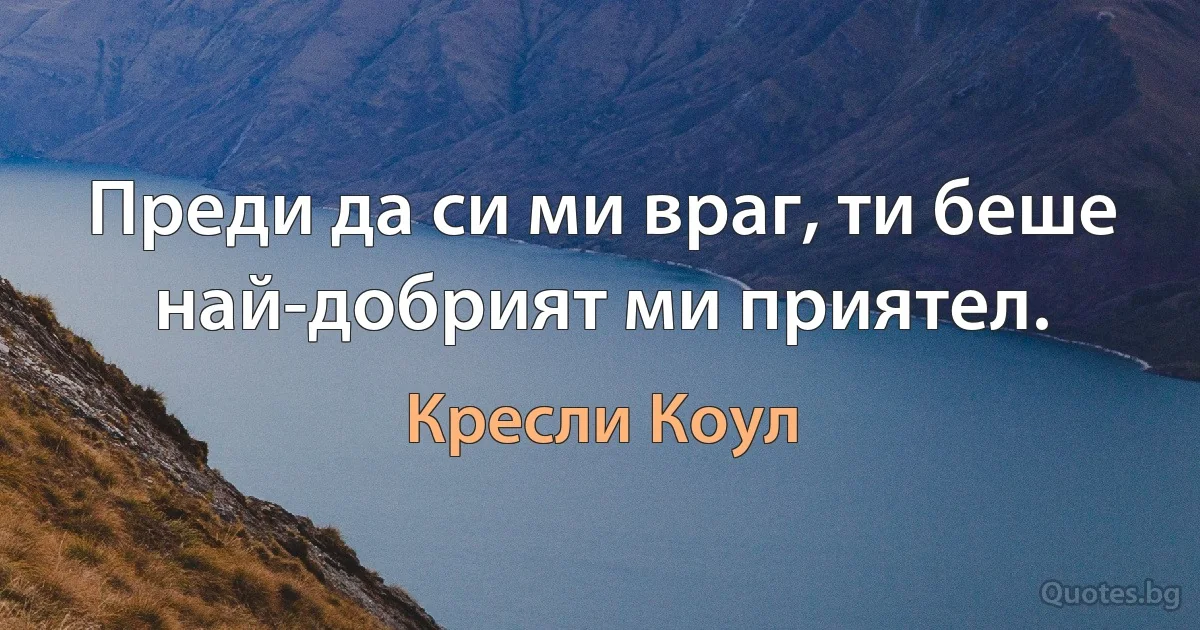 Преди да си ми враг, ти беше най-добрият ми приятел.

Кресли Коул

Quotes.bg